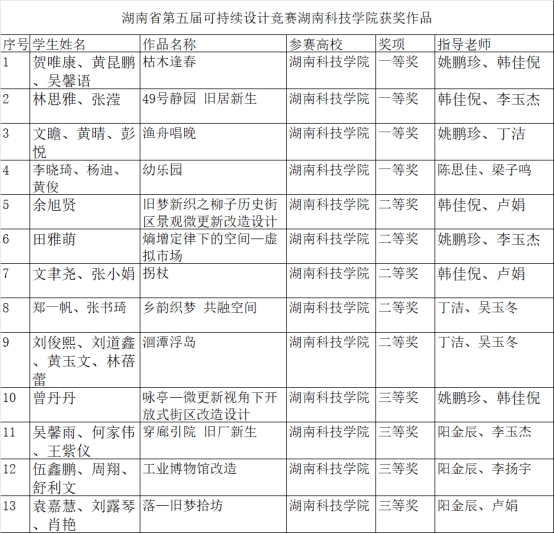 湖南省第五届可持续设计竞赛湖南科技学院获奖作品

| 序号 | 学生姓名 | 作品名称 | 参赛高校 | 奖项 | 指导老师 |
|---|---|---|---|---|---|
| 1 | 贺唯康、黄昆鹏、吴馨语 | 枯木逢春 | 湖南科技学院 | 一等奖 | 姚鹏珍、韩佳倪 |
| 2 | 林思雅、张滢 | 49号静园 旧居新生 | 湖南科技学院 | 一等奖 | 韩佳倪、李玉杰 |
| 3 | 文瞻、黄晴、彭悦 | 渔舟唱晚 | 湖南科技学院 | 一等奖 | 姚鹏珍、丁洁 |
| 4 | 李晓琦、杨迪、黄俊 | 幼乐园 | 湖南科技学院 | 一等奖 | 陈思佳、梁子鸣 |
| 5 | 余旭贤 | 旧梦新织之柳子历史街区景观微更新改造设计 | 湖南科技学院 | 二等奖 | 韩佳倪、卢娟 |
| 6 | 田雅萌 | 熵增定律下的空间—虚拟市场 | 湖南科技学院 | 二等奖 | 姚鹏珍、李玉杰 |
| 7 | 文聿尧、张小娟 | 拐杖 | 湖南科技学院 | 二等奖 | 韩佳倪、卢娟 |
| 8 | 郑一帆、张书琦 | 乡韵织梦 共融空间 | 湖南科技学院 | 二等奖 | 丁洁、吴玉冬 |
| 9 | 刘俊熙、刘道鑫、黄玉文、林蓓蕾 | 洄潭浮岛 | 湖南科技学院 | 二等奖 | 丁洁、吴玉冬 |
| 10 | 曾丹丹 | 咏亭—微更新视角下开放式街区改造设计 | 湖南科技学院 | 三等奖 | 姚鹏珍、韩佳倪 |
| 11 | 吴馨雨、何家伟、王紫仪 | 穿廊引院 旧厂新生 | 湖南科技学院 | 三等奖 | 阳金辰、李玉杰 |
| 12 | 伍鑫鹏、周翔、舒利文 | 工业博物馆改造 | 湖南科技学院 | 三等奖 | 阳金辰、李扬宇 |
| 13 | 袁嘉慧、刘露琴、肖艳 | 落—旧梦拾坊 | 湖南科技学院 | 三等奖 | 阳金辰、卢娟 |